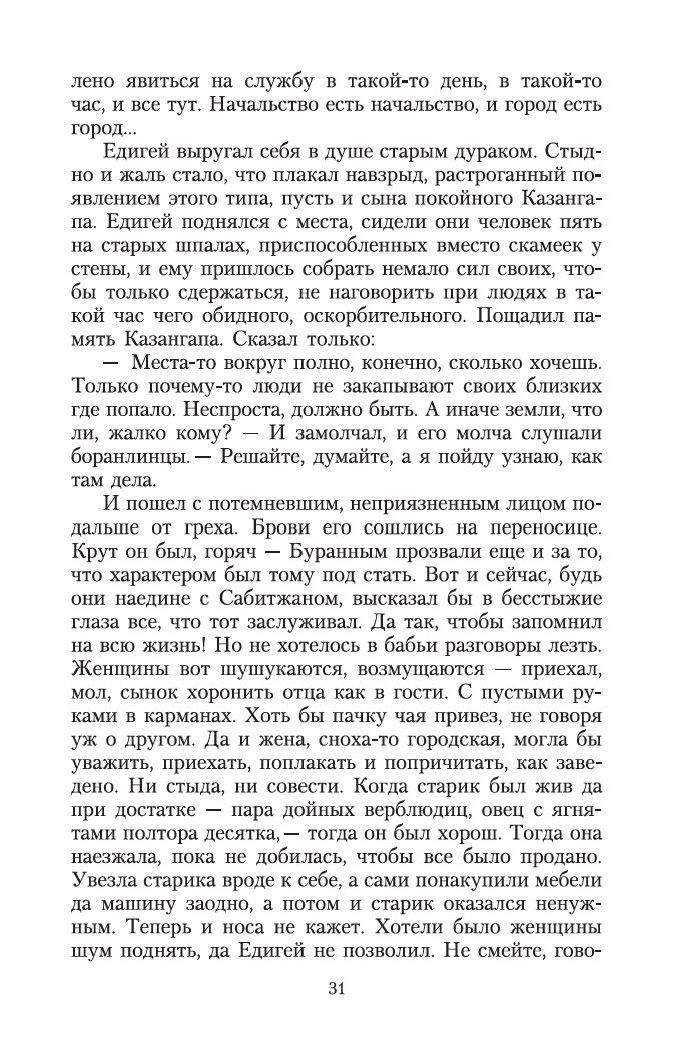 лено явиться на службу в такой-то день, в такой-то час, и все тут. Начальство есть начальство, и город есть город...

Едигей выругал себя в душе старым дураком. Стыдно и жаль стало, что плакал навзрыд, растроганный появлением этого типа, пусть и сына покойного Казангапа. Едигей поднялся с места, сидели они человек пять на старых шпалах, приспособленных вместо скамеек у стены, и ему пришлось собрать немало сил своих, чтобы только сдержаться, не наговорить при людях в такой час чего обидного, оскорбительного. Пощадил память Казангапа. Сказал только:

— Места-то вокруг полно, конечно, сколько хочешь. Только почему-то люди не закапывают своих близких где попало. Неспроста, должно быть. А иначе земли, что ли, жалко кому? — И замолчал, и его молча слушали боранлинцы. — Решайте, думайте, а я пойду узнаю, как там дела.

И пошел с потемневшим, неприязненным лицом подальше от греха. Брови его сошлись на переносице. Крут он был, горяч — Буранным прозвали еще и за то, что характером был тому под стать. Вот и сейчас, будь они наедине с Сабитжаном, высказал бы в бесстыжие глаза все, что тот заслуживал. Да так, чтобы запомнил на всю жизнь! Но не хотелось в бабьи разговоры лезть. Женщины вот шушукаются, возмущаются — приехал, мол, сынок хоронить отца как в гости. С пустыми руками в карманах. Хоть бы пачку чая привез, не говоря уж о другом. Да и жена, сноха-то городская, могла бы уважить, приехать, поплакать и попричитать, как заведено. Ни стыда, ни совести. Когда старик был жив да при достатке — пара дойных верблюдиц, овец с ягнятами полтора десятка, — тогда он был хорош. Тогда она наезжала, пока не добилась, чтобы все было продано. Увезла старика вроде к себе, а сами понакупили мебели да машину заодно, а потом и старик оказался ненужным. Теперь и носа не кажет. Хотели было женщины шум поднять, да Едигей не позволил. Не смейте, гово-

31